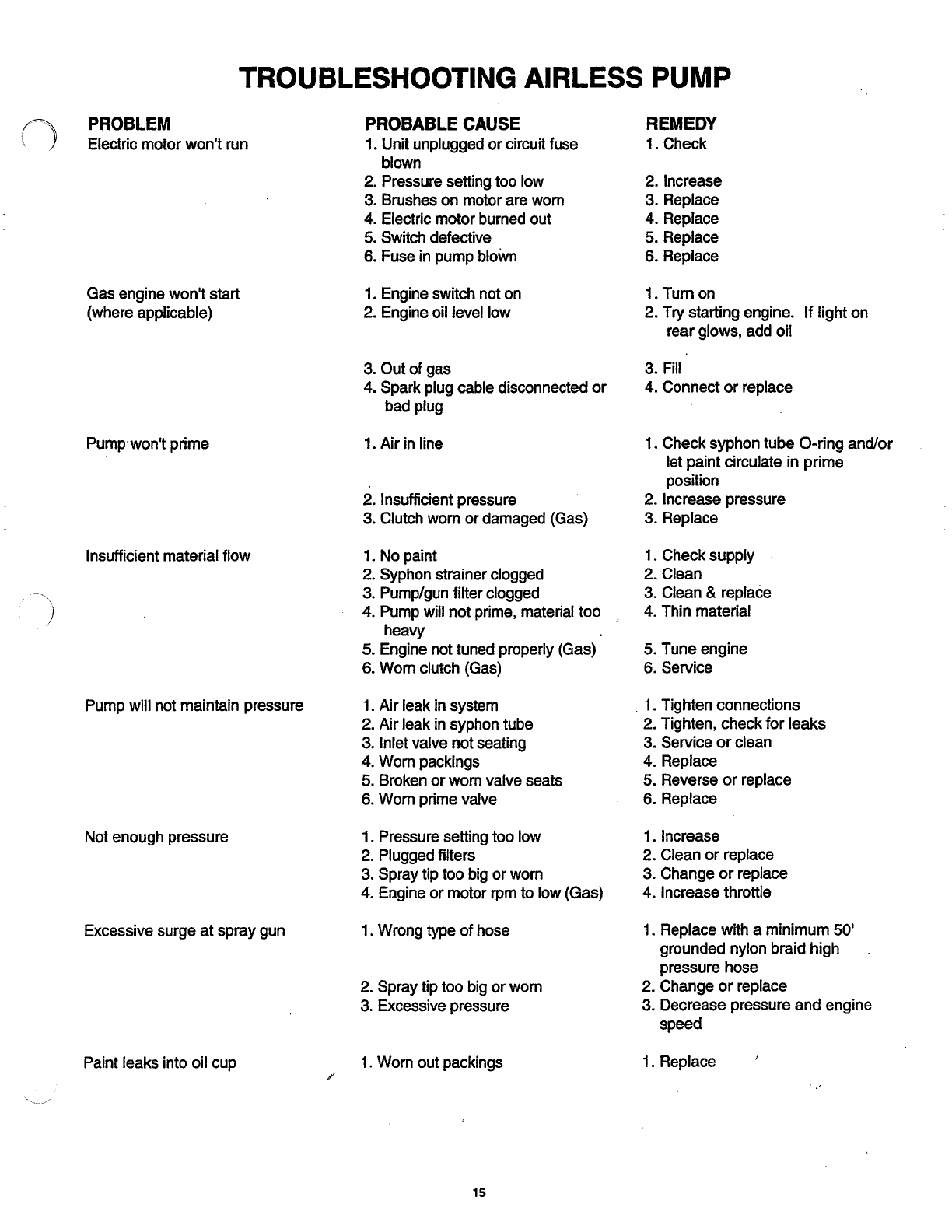 TROUBLESHOOTING AIRLESS PUMP

| PROBLEM | PROBABLE CAUSE | REMEDY |
|---|---|---|
| Electric motor won't run | 1. Unit unplugged or circuit fuse blown | 1. Check |
| | 2. Pressure setting too low | 2. Increase |
| | 3. Brushes on motor are worn | 3. Replace |
| | 4. Electric motor burned out | 4. Replace |
| | 5. Switch defective | 5. Replace |
| | 6. Fuse in pump blown | 6. Replace |
| Gas engine won't start (where applicable) | 1. Engine switch not on | 1. Turn on |
| | 2. Engine oil level low | 2. Try starting engine. If light on rear glows, add oil |
| | 3. Out of gas | 3. Fill |
| | 4. Spark plug cable disconnected or bad plug | 4. Connect or replace |
| Pump won't prime | 1. Air in line | 1. Check syphon tube O-ring and/or let paint circulate in prime position |
| | 2. Insufficient pressure | 2. Increase pressure |
| | 3. Clutch worn or damaged (Gas) | 3. Replace |
| Insufficient material flow | 1. No paint | 1. Check supply |
| | 2. Syphon strainer clogged | 2. Clean |
| | 3. Pump/gun filter clogged | 3. Clean & replace |
| | 4. Pump will not prime, material too heavy | 4. Thin material |
| | 5. Engine not tuned properly (Gas) | 5. Tune engine |
| | 6. Worn clutch (Gas) | 6. Service |
| Pump will not maintain pressure | 1. Air leak in system | 1. Tighten connections |
| | 2. Air leak in syphon tube | 2. Tighten, check for leaks |
| | 3. Inlet valve not seating | 3. Service or clean |
| | 4. Worn packings | 4. Replace |
| | 5. Broken or worn valve seats | 5. Reverse or replace |
| | 6. Worn prime valve | 6. Replace |
| Not enough pressure | 1. Pressure setting too low | 1. Increase |
| | 2. Plugged filters | 2. Clean or replace |
| | 3. Spray tip too big or worn | 3. Change or replace |
| | 4. Engine or motor rpm to low (Gas) | 4. Increase throttle |
| Excessive surge at spray gun | 1. Wrong type of hose | 1. Replace with a minimum 50' grounded nylon braid high pressure hose |
| | 2. Spray tip too big or worn | 2. Change or replace |
| | 3. Excessive pressure | 3. Decrease pressure and engine speed |
| Paint leaks into oil cup | 1. Worn out packings | 1. Replace |

15